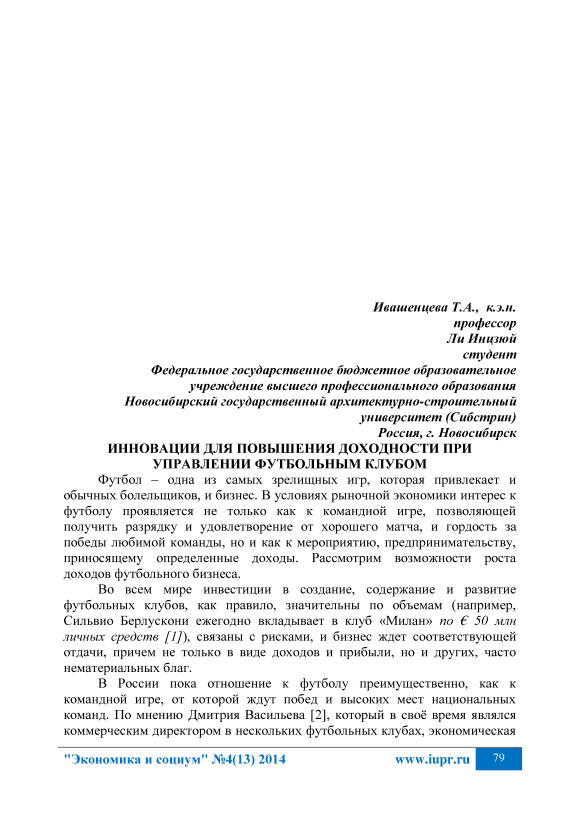 Ивашенцева Т.А., к.э.н.
профессор
Ли Инцзюй
студент
Федеральное государственное бюджетное образовательное учреждение высшего профессионального образования
Новосибирский государственный архитектурно-строительный университет (Сибстрин)
Россия, г. Новосибирск

ИННОВАЦИИ ДЛЯ ПОВЫШЕНИЯ ДОХОДНОСТИ ПРИ УПРАВЛЕНИИ ФУТБОЛЬНЫМ КЛУБОМ

Футбол – одна из самых зрелищных игр, которая привлекает и обычных болельщиков, и бизнес. В условиях рыночной экономики интерес к футболу проявляется не только как к командной игре, позволяющей получить разрядку и удовлетворение от хорошего матча, и гордость за победы любимой команды, но и как к мероприятию, предпринимательству, приносящему определенные доходы. Рассмотрим возможности роста доходов футбольного бизнеса.

Во всем мире инвестиции в создание, содержание и развитие футбольных клубов, как правило, значительны по объемам (например, Сильвио Берлускони ежегодно вкладывает в клуб «Милан» по € 50 млн личных средств [1]), связаны с рисками, и бизнес ждет соответствующей отдачи, причем не только в виде доходов и прибыли, но и других, часто нематериальных благ.

В России пока отношение к футболу преимущественно, как к командной игре, от которой ждут побед и высоких мест национальных команд. По мнению Дмитрия Васильева [2], который в своё время являлся коммерческим директором в нескольких футбольных клубах, экономическая

"Экономика и социум" №4(13) 2014 www.iupr.ru 79